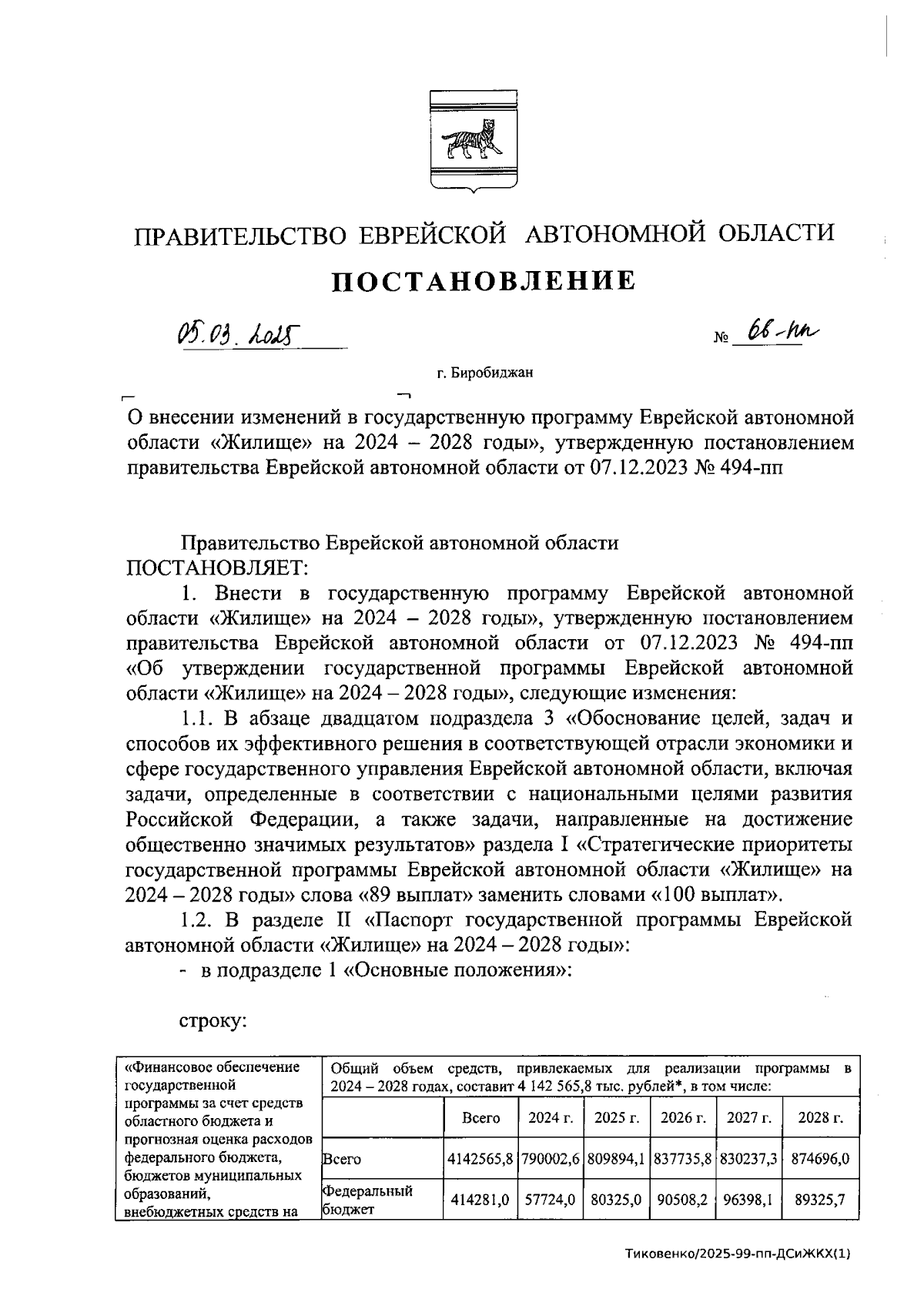 ПРАВИТЕЛЬСТВО ЕВРЕЙСКОЙ АВТОНОМНОЙ ОБЛАСТИ

ПОСТАНОВЛЕНИЕ

05.03.2025 № 68-пп

г. Биробиджан

О внесении изменений в государственную программу Еврейской автономной области «Жилище» на 2024 – 2028 годы», утвержденную постановлением правительства Еврейской автономной области от 07.12.2023 № 494-пп

Правительство Еврейской автономной области ПОСТАНОВЛЯЕТ:

1. Внести в государственную программу Еврейской автономной области «Жилище» на 2024 – 2028 годы», утвержденную постановлением правительства Еврейской автономной области от 07.12.2023 № 494-пп «Об утверждении государственной программы Еврейской автономной области «Жилище» на 2024 – 2028 годы», следующие изменения:

1.1. В абзаце двадцатом подраздела 3 «Обоснование целей, задач и способов их эффективного решения в соответствующей отрасли экономики и сфере государственного управления Еврейской автономной области, включая задачи, определенные в соответствии с национальными целями развития Российской Федерации, а также задачи, направленные на достижение общественно значимых результатов» раздела I «Стратегические приоритеты государственной программы Еврейской автономной области «Жилище» на 2024 – 2028 годы» слова «89 выплат» заменить словами «100 выплат».

1.2. В разделе II «Паспорт государственной программы Еврейской автономной области «Жилище» на 2024 – 2028 годы»:

- в подразделе 1 «Основные положения»:

строку:

| «Финансовое обеспечение государственной программы за счет средств областного бюджета и прогнозная оценка расходов федерального бюджета, бюджетов муниципальных образований, внебюджетных средств на | Общий объем средств, привлекаемых для реализации программы в 2024 – 2028 годах, составит 4 142 565,8 тыс. рублей*, в том числе: | | | | | | |
|---|---|---|---|---|---|---|---|
| | | Всего | 2024 г. | 2025 г. | 2026 г. | 2027 г. | 2028 г. |
| | Всего | 4142565,8 | 790002,6 | 809894,1 | 837735,8 | 830237,3 | 874696,0 |
| | Федеральный бюджет | 414281,0 | 57724,0 | 80325,0 | 90508,2 | 96398,1 | 89325,7 |

Тиковенко/2025-99-пп-ДСиЖКХ(1)